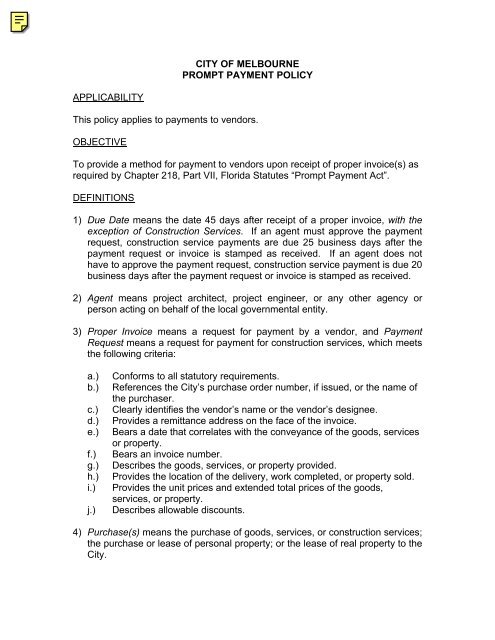 CITY OF MELBOURNE
PROMPT PAYMENT POLICY

APPLICABILITY

This policy applies to payments to vendors.

OBJECTIVE

To provide a method for payment to vendors upon receipt of proper invoice(s) as required by Chapter 218, Part VII, Florida Statutes "Prompt Payment Act".

DEFINITIONS

1) Due Date means the date 45 days after receipt of a proper invoice, with the exception of Construction Services. If an agent must approve the payment request, construction service payments are due 25 business days after the payment request or invoice is stamped as received. If an agent does not have to approve the payment request, construction service payment is due 20 business days after the payment request or invoice is stamped as received.

2) Agent means project architect, project engineer, or any other agency or person acting on behalf of the local governmental entity.

3) Proper Invoice means a request for payment by a vendor, and Payment Request means a request for payment for construction services, which meets the following criteria:

a.) Conforms to all statutory requirements.
b.) References the City's purchase order number, if issued, or the name of the purchaser.
c.) Clearly identifies the vendor's name or the vendor's designee.
d.) Provides a remittance address on the face of the invoice.
e.) Bears a date that correlates with the conveyance of the goods, services or property.
f.) Bears an invoice number.
g.) Describes the goods, services, or property provided.
h.) Provides the location of the delivery, work completed, or property sold.
i.) Provides the unit prices and extended total prices of the goods, services, or property.
j.) Describes allowable discounts.

4) Purchase(s) means the purchase of goods, services, or construction services; the purchase or lease of personal property; or the lease of real property to the City.